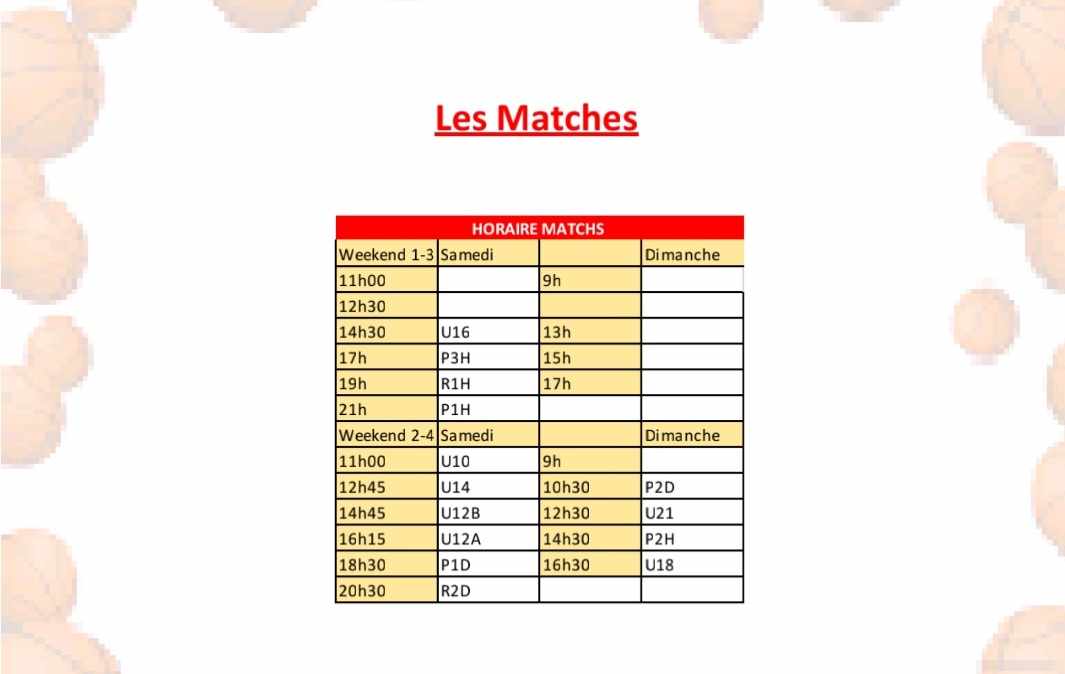 Les Matches

| HORAIRE MATCHS | | | |
|---|---|---|---|
| Weekend 1-3 | Samedi | | Dimanche |
| 11h00 | | 9h | |
| 12h30 | | | |
| 14h30 | U16 | 13h | |
| 17h | P3H | 15h | |
| 19h | R1H | 17h | |
| 21h | P1H | | |
| Weekend 2-4 | Samedi | | Dimanche |
| 11h00 | U10 | 9h | |
| 12h45 | U14 | 10h30 | P2D |
| 14h45 | U12B | 12h30 | U21 |
| 16h15 | U12A | 14h30 | P2H |
| 18h30 | P1D | 16h30 | U18 |
| 20h30 | R2D | | |